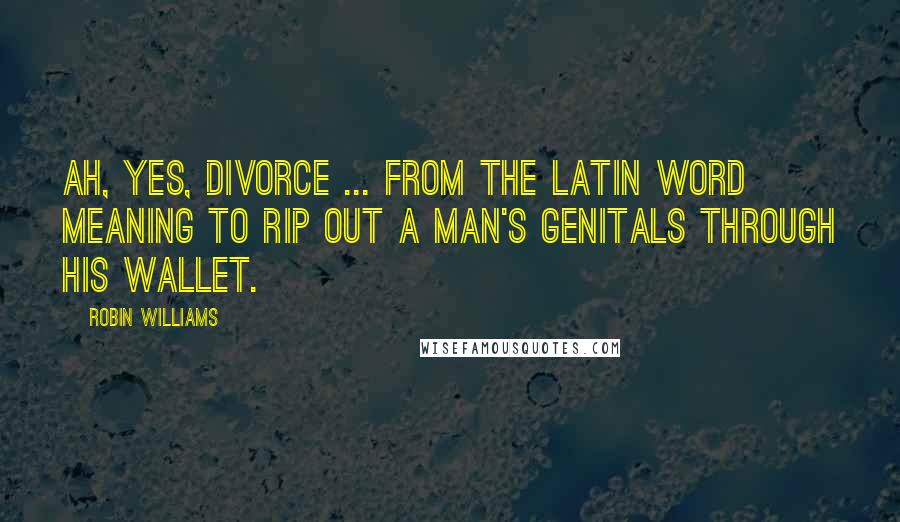 AH, YES, DIVORCE ... FROM THE LATIN WORD MEANING TO RIP OUT A MAN'S GENITALS THROUGH HIS WALLET.

ROBIN WILLIAMS

WISEFAMOUSQUOTES.COM